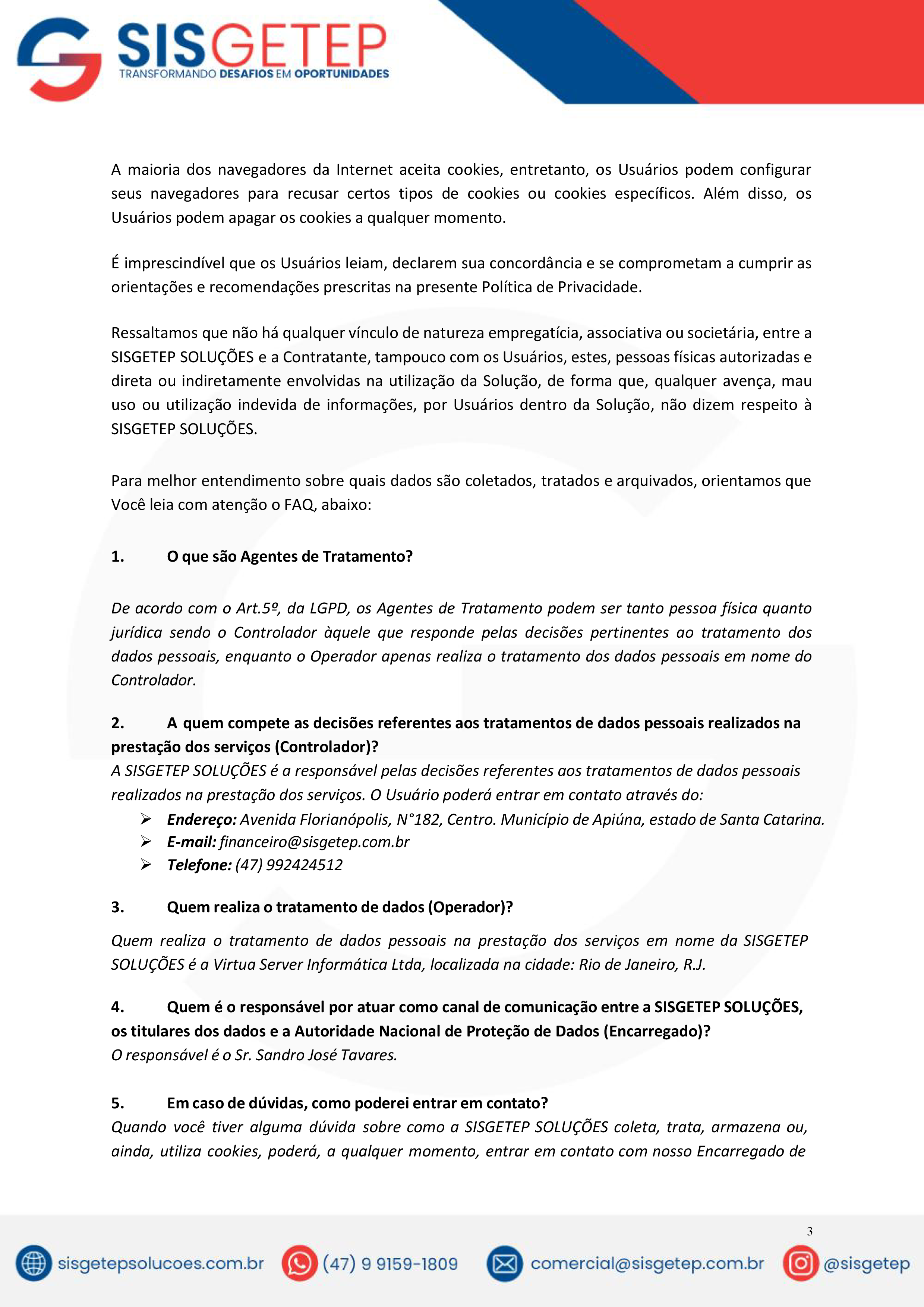 SISGETEP
TRANSFORMANDO DESAFIOS EM OPORTUNIDADES

A maioria dos navegadores da Internet aceita cookies, entretanto, os Usuários podem configurar seus navegadores para recusar certos tipos de cookies ou cookies específicos. Além disso, os Usuários podem apagar os cookies a qualquer momento.

É imprescindível que os Usuários leiam, declarem sua concordância e se comprometam a cumprir as orientações e recomendações prescritas na presente Política de Privacidade.

Ressaltamos que não há qualquer vínculo de natureza empregatícia, associativa ou societária, entre a SISGETEP SOLUÇÕES e a Contratante, tampouco com os Usuários, estes, pessoas físicas autorizadas e direta ou indiretamente envolvidas na utilização da Solução, de forma que, qualquer avença, mau uso ou utilização indevida de informações, por Usuários dentro da Solução, não dizem respeito à SISGETEP SOLUÇÕES.

Para melhor entendimento sobre quais dados são coletados, tratados e arquivados, orientamos que Você leia com atenção o FAQ, abaixo:

1. O que são Agentes de Tratamento?

De acordo com o Art.5º, da LGPD, os Agentes de Tratamento podem ser tanto pessoa física quanto jurídica sendo o Controlador àquele que responde pelas decisões pertinentes ao tratamento dos dados pessoais, enquanto o Operador apenas realiza o tratamento dos dados pessoais em nome do Controlador.

2. A quem compete as decisões referentes aos tratamentos de dados pessoais realizados na prestação dos serviços (Controlador)?
A SISGETEP SOLUÇÕES é a responsável pelas decisões referentes aos tratamentos de dados pessoais realizados na prestação dos serviços. O Usuário poderá entrar em contato através do:
➢ Endereço: Avenida Florianópolis, N°182, Centro. Município de Apiúna, estado de Santa Catarina.
➢ E-mail: financeiro@sisgetep.com.br
➢ Telefone: (47) 992424512

3. Quem realiza o tratamento de dados (Operador)?

Quem realiza o tratamento de dados pessoais na prestação dos serviços em nome da SISGETEP SOLUÇÕES é a Virtua Server Informática Ltda, localizada na cidade: Rio de Janeiro, R.J.

4. Quem é o responsável por atuar como canal de comunicação entre a SISGETEP SOLUÇÕES, os titulares dos dados e a Autoridade Nacional de Proteção de Dados (Encarregado)?
O responsável é o Sr. Sandro José Tavares.

5. Em caso de dúvidas, como poderei entrar em contato?
Quando você tiver alguma dúvida sobre como a SISGETEP SOLUÇÕES coleta, trata, armazena ou, ainda, utiliza cookies, poderá, a qualquer momento, entrar em contato com nosso Encarregado de

3

sisgetepsolucoes.com.br (47) 9 9159-1809 comercial@sisgetep.com.br @sisgetep